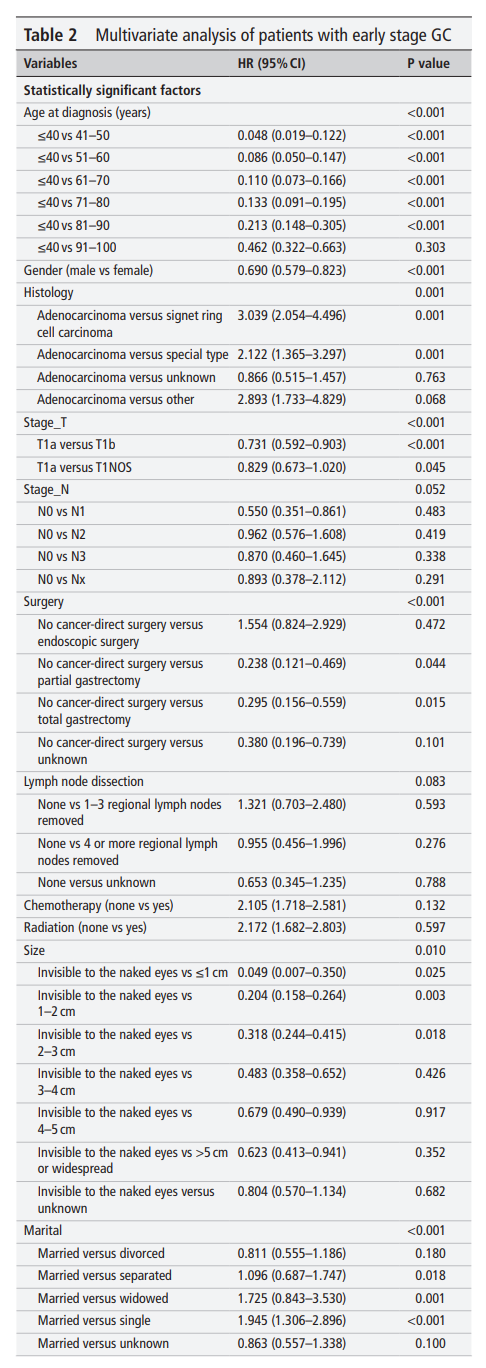 **Table 2** Multivariate analysis of patients with early stage GC

| Variables | HR (95% CI) | P value |
|---|---|---|
| **Statistically significant factors** | | |
| Age at diagnosis (years) | | <0.001 |
| ≤40 vs 41–50 | 0.048 (0.019–0.122) | <0.001 |
| ≤40 vs 51–60 | 0.086 (0.050–0.147) | <0.001 |
| ≤40 vs 61–70 | 0.110 (0.073–0.166) | <0.001 |
| ≤40 vs 71–80 | 0.133 (0.091–0.195) | <0.001 |
| ≤40 vs 81–90 | 0.213 (0.148–0.305) | <0.001 |
| ≤40 vs 91–100 | 0.462 (0.322–0.663) | 0.303 |
| Gender (male vs female) | 0.690 (0.579–0.823) | <0.001 |
| Histology | | 0.001 |
| Adenocarcinoma versus signet ring cell carcinoma | 3.039 (2.054–4.496) | 0.001 |
| Adenocarcinoma versus special type | 2.122 (1.365–3.297) | 0.001 |
| Adenocarcinoma versus unknown | 0.866 (0.515–1.457) | 0.763 |
| Adenocarcinoma versus other | 2.893 (1.733–4.829) | 0.068 |
| Stage_T | | <0.001 |
| T1a versus T1b | 0.731 (0.592–0.903) | <0.001 |
| T1a versus T1NOS | 0.829 (0.673–1.020) | 0.045 |
| Stage_N | | 0.052 |
| N0 vs N1 | 0.550 (0.351–0.861) | 0.483 |
| N0 vs N2 | 0.962 (0.576–1.608) | 0.419 |
| N0 vs N3 | 0.870 (0.460–1.645) | 0.338 |
| N0 vs Nx | 0.893 (0.378–2.112) | 0.291 |
| Surgery | | <0.001 |
| No cancer-direct surgery versus endoscopic surgery | 1.554 (0.824–2.929) | 0.472 |
| No cancer-direct surgery versus partial gastrectomy | 0.238 (0.121–0.469) | 0.044 |
| No cancer-direct surgery versus total gastrectomy | 0.295 (0.156–0.559) | 0.015 |
| No cancer-direct surgery versus unknown | 0.380 (0.196–0.739) | 0.101 |
| Lymph node dissection | | 0.083 |
| None vs 1–3 regional lymph nodes removed | 1.321 (0.703–2.480) | 0.593 |
| None vs 4 or more regional lymph nodes removed | 0.955 (0.456–1.996) | 0.276 |
| None versus unknown | 0.653 (0.345–1.235) | 0.788 |
| Chemotherapy (none vs yes) | 2.105 (1.718–2.581) | 0.132 |
| Radiation (none vs yes) | 2.172 (1.682–2.803) | 0.597 |
| Size | | 0.010 |
| Invisible to the naked eyes vs ≤1 cm | 0.049 (0.007–0.350) | 0.025 |
| Invisible to the naked eyes vs 1–2 cm | 0.204 (0.158–0.264) | 0.003 |
| Invisible to the naked eyes vs 2–3 cm | 0.318 (0.244–0.415) | 0.018 |
| Invisible to the naked eyes vs 3–4 cm | 0.483 (0.358–0.652) | 0.426 |
| Invisible to the naked eyes vs 4–5 cm | 0.679 (0.490–0.939) | 0.917 |
| Invisible to the naked eyes vs >5 cm or widespread | 0.623 (0.413–0.941) | 0.352 |
| Invisible to the naked eyes versus unknown | 0.804 (0.570–1.134) | 0.682 |
| Marital | | <0.001 |
| Married versus divorced | 0.811 (0.555–1.186) | 0.180 |
| Married versus separated | 1.096 (0.687–1.747) | 0.018 |
| Married versus widowed | 1.725 (0.843–3.530) | 0.001 |
| Married versus single | 1.945 (1.306–2.896) | <0.001 |
| Married versus unknown | 0.863 (0.557–1.338) | 0.100 |